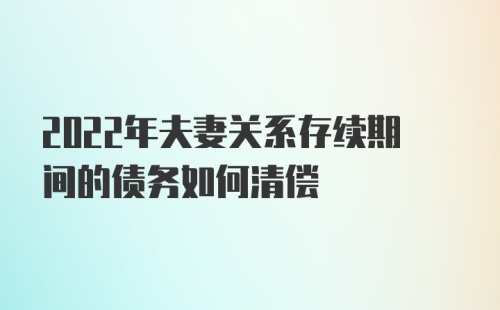 2022年夫妻关系存续期间的债务如何清偿